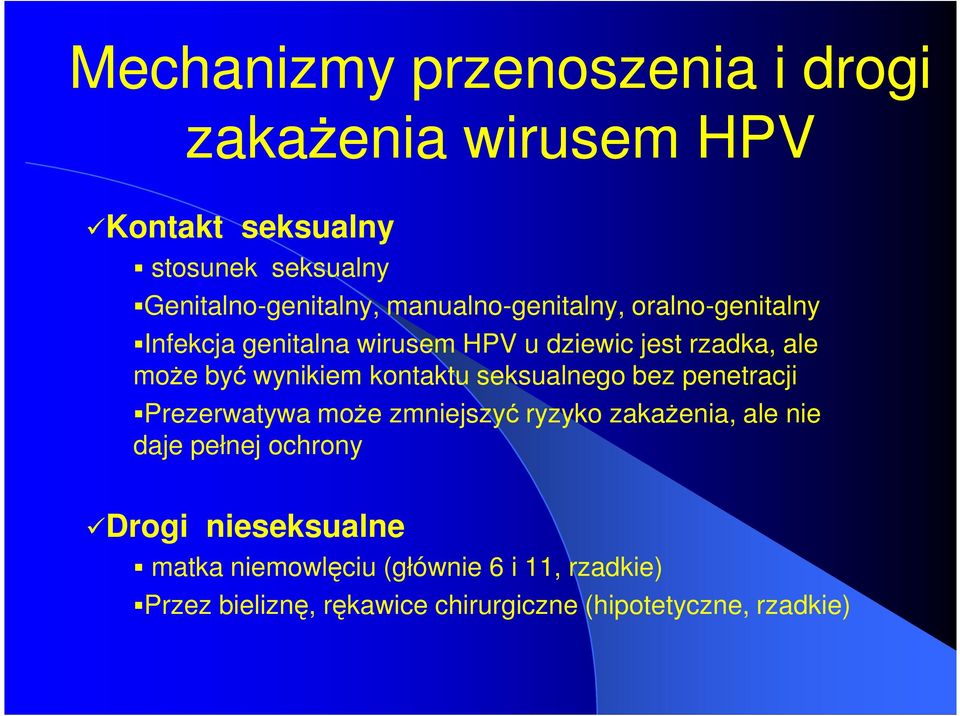 Mechanizmy przenoszenia i drogi zakażenia wirusem HPV

✓Kontakt seksualny

▪ stosunek seksualny

▪Genitalno-genitalny, manualno-genitalny, oralno-genitalny

▪Infekcja genitalna wirusem HPV u dziewic jest rzadka, ale może być wynikiem kontaktu seksualnego bez penetracji

▪Prezerwatywa może zmniejszyć ryzyko zakażenia, ale nie daje pełnej ochrony

✓Drogi nieseksualne

▪ matka niemowlęciu (głównie 6 i 11, rzadkie)

▪Przez bieliznę, rękawice chirurgiczne (hipotetyczne, rzadkie)